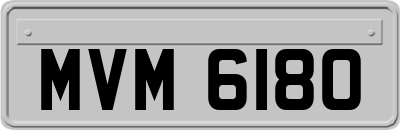 MVM 6180